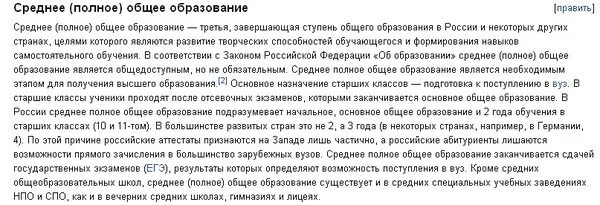 Среднее (полное) общее образование

[править]

Среднее (полное) общее образование — третья, завершающая ступень общего образования в России и некоторых других странах, целями которого являются развитие творческих способностей обучающегося и формирования навыков самостоятельного обучения. В соответствии с Законом Российской Федерации «Об образовании» среднее (полное) общее образование является общедоступным, но не обязательным. Среднее полное общее образование является необходимым этапом для получения высшего образования.[2] Основное назначение старших классов — подготовка к поступлению в вуз. В старшие классы ученики проходят после отсевочных экзаменов, которыми заканчивается основное общее образование. В России среднее полное общее образование подразумевает начальное, основное общее образование и 2 года обучения в старших классах (10 и 11-том). В большинстве развитых стран это не 2, а 3 года (в некоторых странах, например, в Германии, 4). По этой причине российские аттестаты признаются на Западе лишь частично, а российские абитуриенты лишаются возможности прямого зачисления в большинство зарубежных вузов. Среднее полное общее образование заканчивается сдачей государственных экзаменов (ЕГЭ), результаты которых определяют возможность поступления в вуз. Кроме средних общеобразовательных школ, среднее (полное) общее образование существует и в средних специальных учебных заведениях НПО и СПО, как и в вечерних средних школах, гимназиях и лицеях.